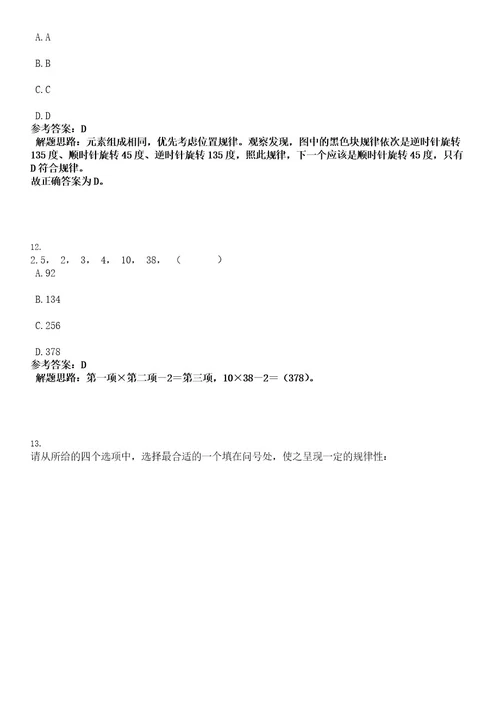 A. A

B. B

C. C

D. D
参考答案：D
解题思路：元素组成相同，优先考虑位置规律。观察发现，图中的黑色块规律依次是逆时针旋转135度、顺时针旋转45度、逆时针旋转135度，照此规律，下一个应该是顺时针旋转45度，只有D符合规律。
故正确答案为D。

12.
2.5， 2， 3， 4， 10， 38， （ ）
A. 92

B. 134

C. 256

D. 378
参考答案：D
解题思路：第一项×第二项－2＝第三项，10×38－2＝（378）。

13.
请从所给的四个选项中，选择最合适的一个填在问号处，使之呈现一定的规律性：